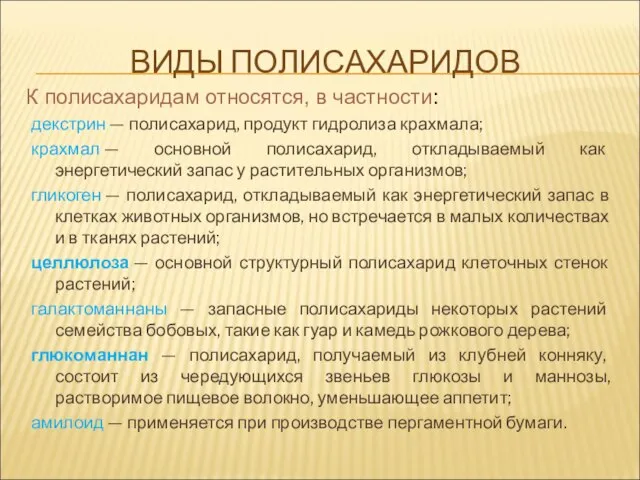 ВИДЫ ПОЛИСАХАРИДОВ

К полисахаридам относятся, в частности:

декстрин — полисахарид, продукт гидролиза крахмала;

крахмал — основной полисахарид, откладываемый как энергетический запас у растительных организмов;

гликоген — полисахарид, откладываемый как энергетический запас в клетках животных организмов, но встречается в малых количествах и в тканях растений;

целлюлоза — основной структурный полисахарид клеточных стенок растений;

галактоманнаны — запасные полисахариды некоторых растений семейства бобовых, такие как гуар и камедь рожкового дерева;

глюкоманнан — полисахарид, получаемый из клубней конняку, состоит из чередующихся звеньев глюкозы и маннозы, растворимое пищевое волокно, уменьшающее аппетит;

амилоид — применяется при производстве пергаментной бумаги.